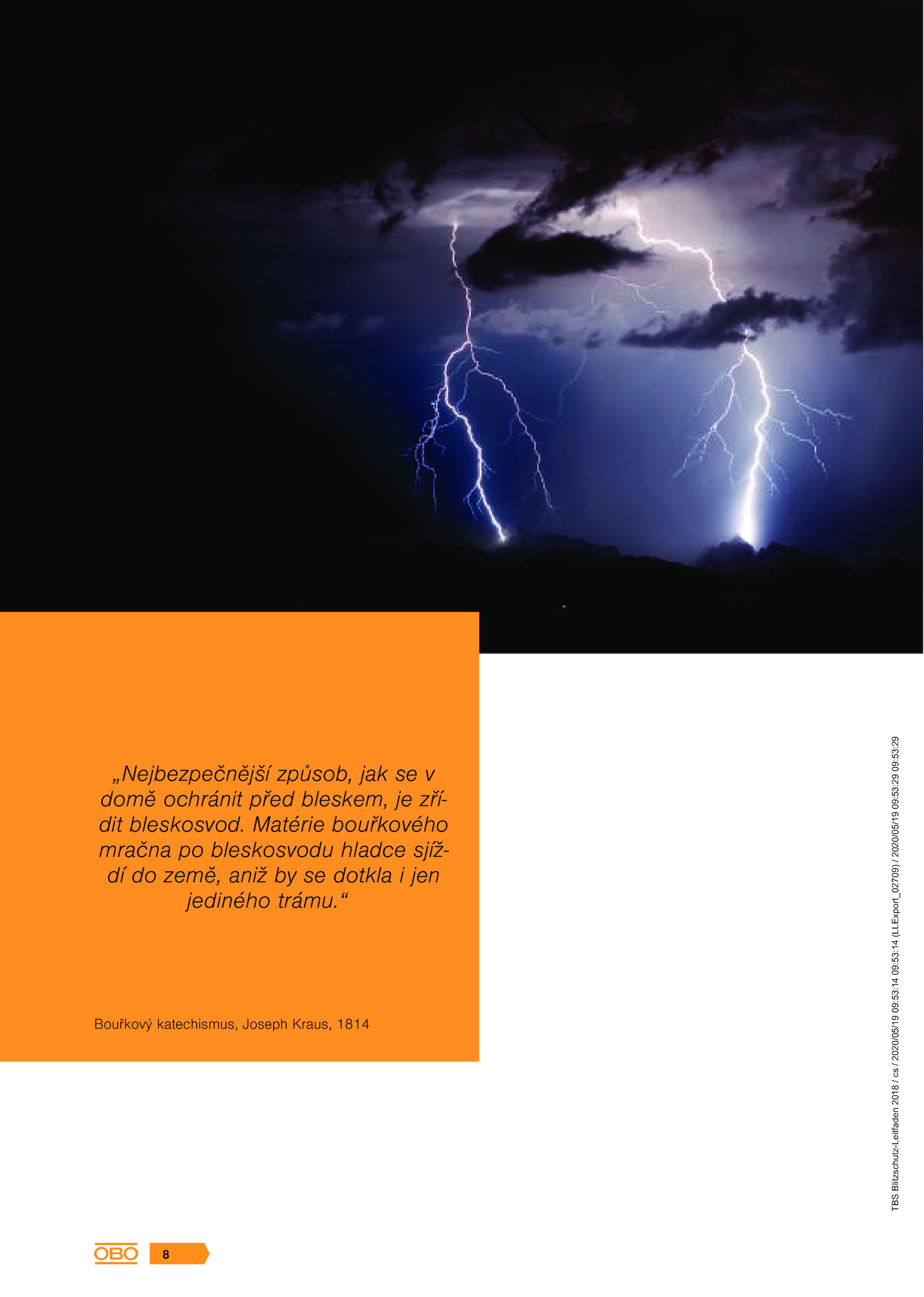 „Nejbezpečnější způsob, jak se v domě ochránit před bleskem, je zřídit bleskosvod. Matérie bouřkového mračna po bleskosvodu hladce sjíždí do země, aniž by se dotkla i jen jediného trámu.“

Bouřkový katechismus, Joseph Kraus, 1814

TBS Blitzschutz-Leitfaden 2018 / cs / 2020/05/19 09:53:14 09:53:14 (LLExport_02709) / 2020/05/19 09:53:29 09:53:29

OBO 8